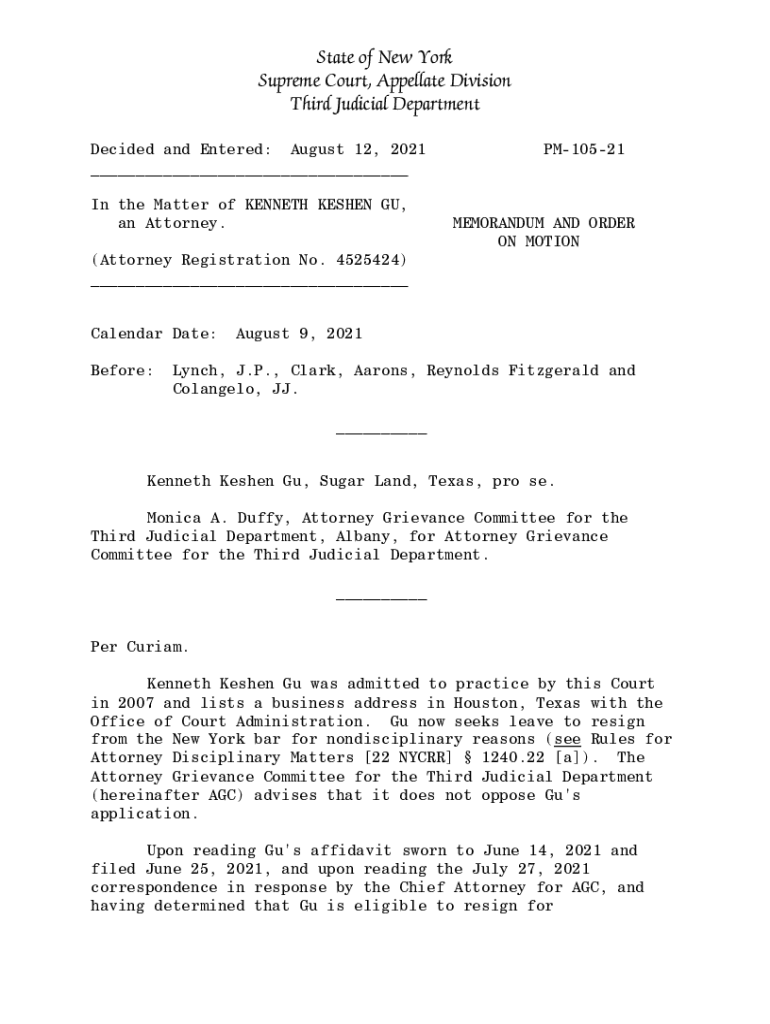 State of New York
Supreme Court, Appellate Division
Third Judicial Department

Decided and Entered: August 12, 2021 PM-105-21

In the Matter of KENNETH KESHEN GU, an Attorney.

MEMORANDUM AND ORDER ON MOTION

(Attorney Registration No. 4525424)

Calendar Date: August 9, 2021

Before: Lynch, J.P., Clark, Aarons, Reynolds Fitzgerald and Colangelo, JJ.

Kenneth Keshen Gu, Sugar Land, Texas, pro se.

Monica A. Duffy, Attorney Grievance Committee for the Third Judicial Department, Albany, for Attorney Grievance Committee for the Third Judicial Department.

Per Curiam.

Kenneth Keshen Gu was admitted to practice by this Court in 2007 and lists a business address in Houston, Texas with the Office of Court Administration. Gu now seeks leave to resign from the New York bar for nondisciplinary reasons (see Rules for Attorney Disciplinary Matters [22 NYCRR] § 1240.22 [a]). The Attorney Grievance Committee for the Third Judicial Department (hereinafter AGC) advises that it does not oppose Gu's application.

Upon reading Gu's affidavit sworn to June 14, 2021 and filed June 25, 2021, and upon reading the July 27, 2021 correspondence in response by the Chief Attorney for AGC, and having determined that Gu is eligible to resign for